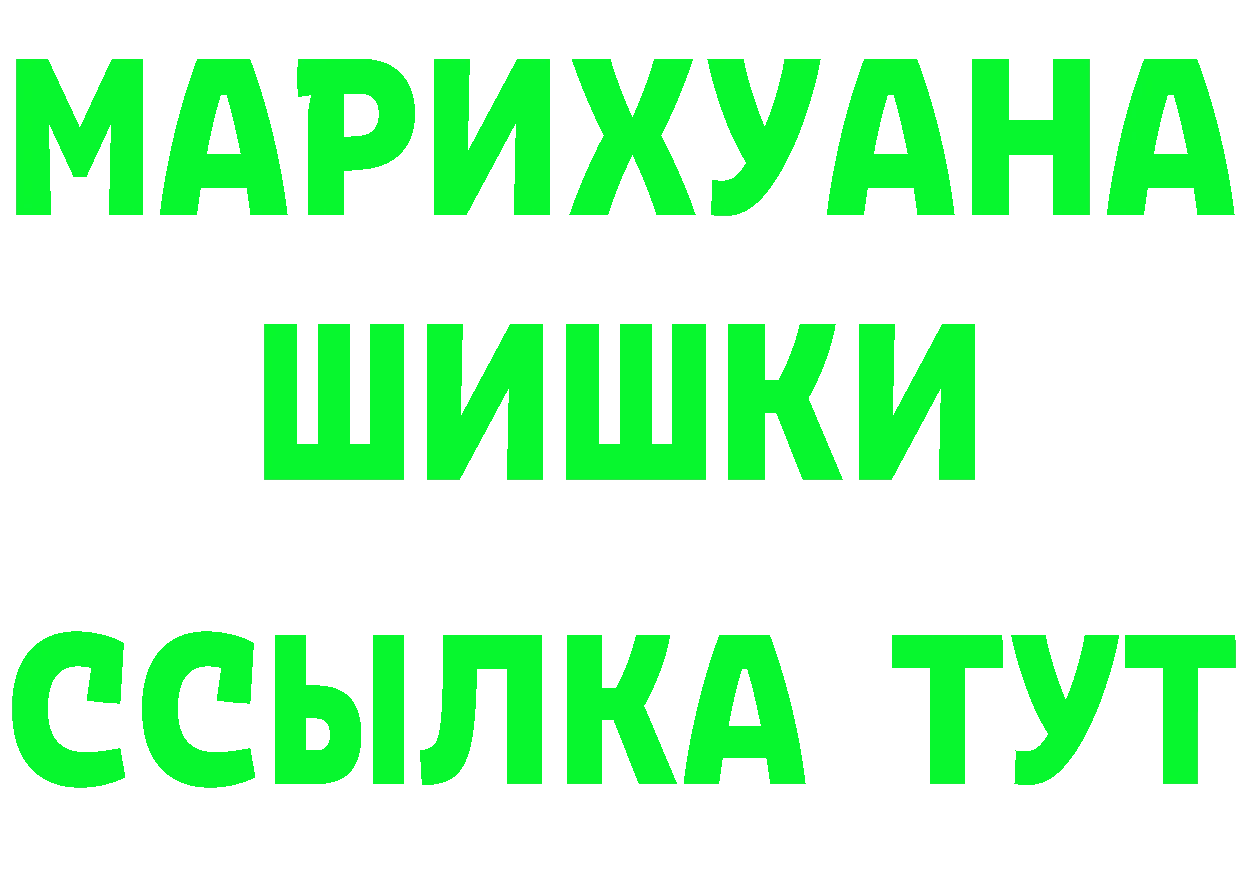 МАРИХУАНА
ШИШКИ
ССЫЛКА ТУТ